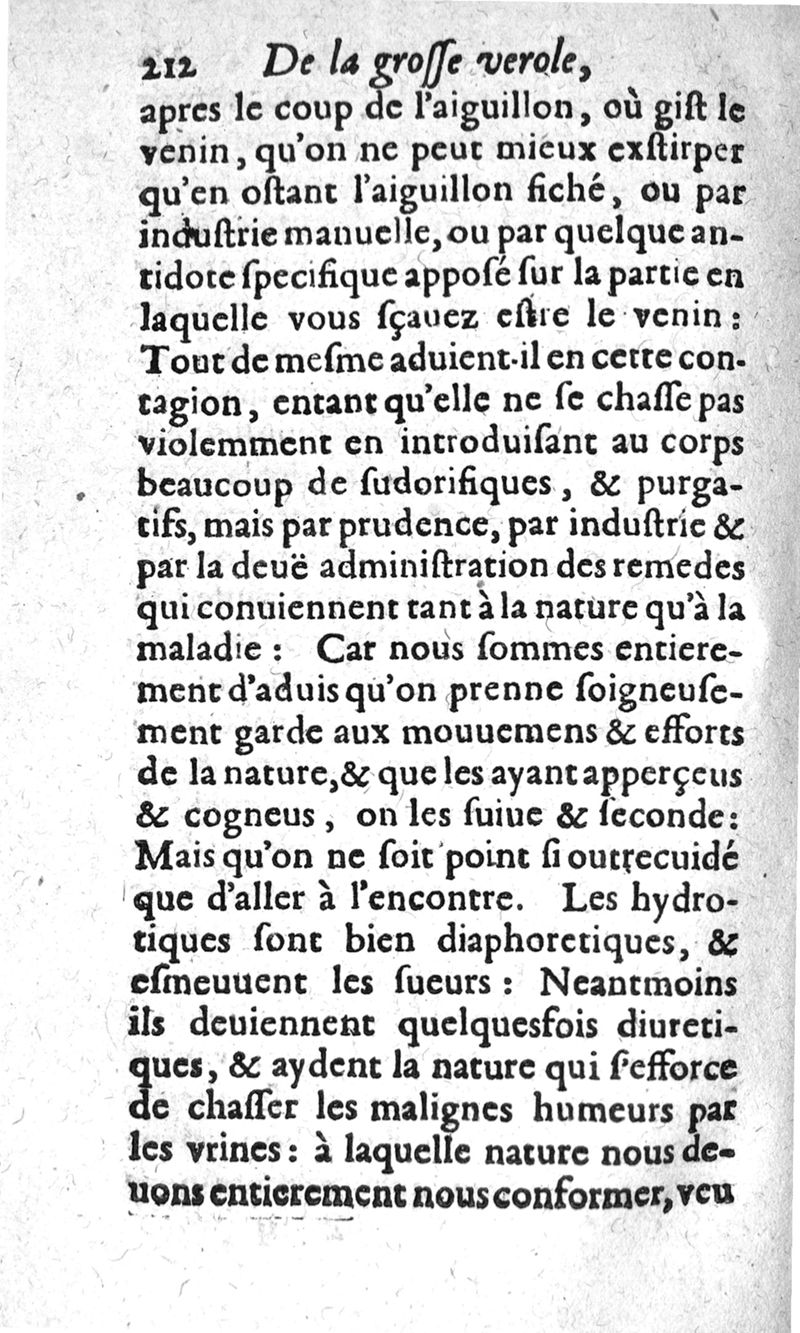 212 De la groſſe verole,

apres le coup de l'aiguillon, où giſt le venin, qu'on ne peut mieux exſtirper qu'en oſtant l'aiguillon fiché, ou par induſtrie manuelle, ou par quelque antidote ſpecifique appoſé ſur la partie en laquelle vous ſçauez eſtre le venin: Tout de meſme aduient-il en cette contagion, entant qu'elle ne ſe chaſſe pas violemment en introduiſant au corps beaucoup de ſudorifiques, & purgatifs, mais par prudence, par induſtrie & par la deuë adminiſtration des remedes qui conuiennent tant à la nature qu'à la maladie: Car nous ſommes entierement d'aduis qu'on prenne ſoigneuſement garde aux mouuemens & efforts de la nature, & que les ayant apperçeus & cogneus, on les ſuiue & ſeconde: Mais qu'on ne ſoit point ſi outrecuidé que d'aller à l'encontre. Les hydrotiques ſont bien diaphoretiques, & eſmeuuent les ſueurs: Neantmoins ils deuiennent quelquesfois diuretiques, & aydent la nature qui ſ'efforce de chaſſer les malignes humeurs par les vrines: à laquelle nature nous deuons entierement nous conformer, veu